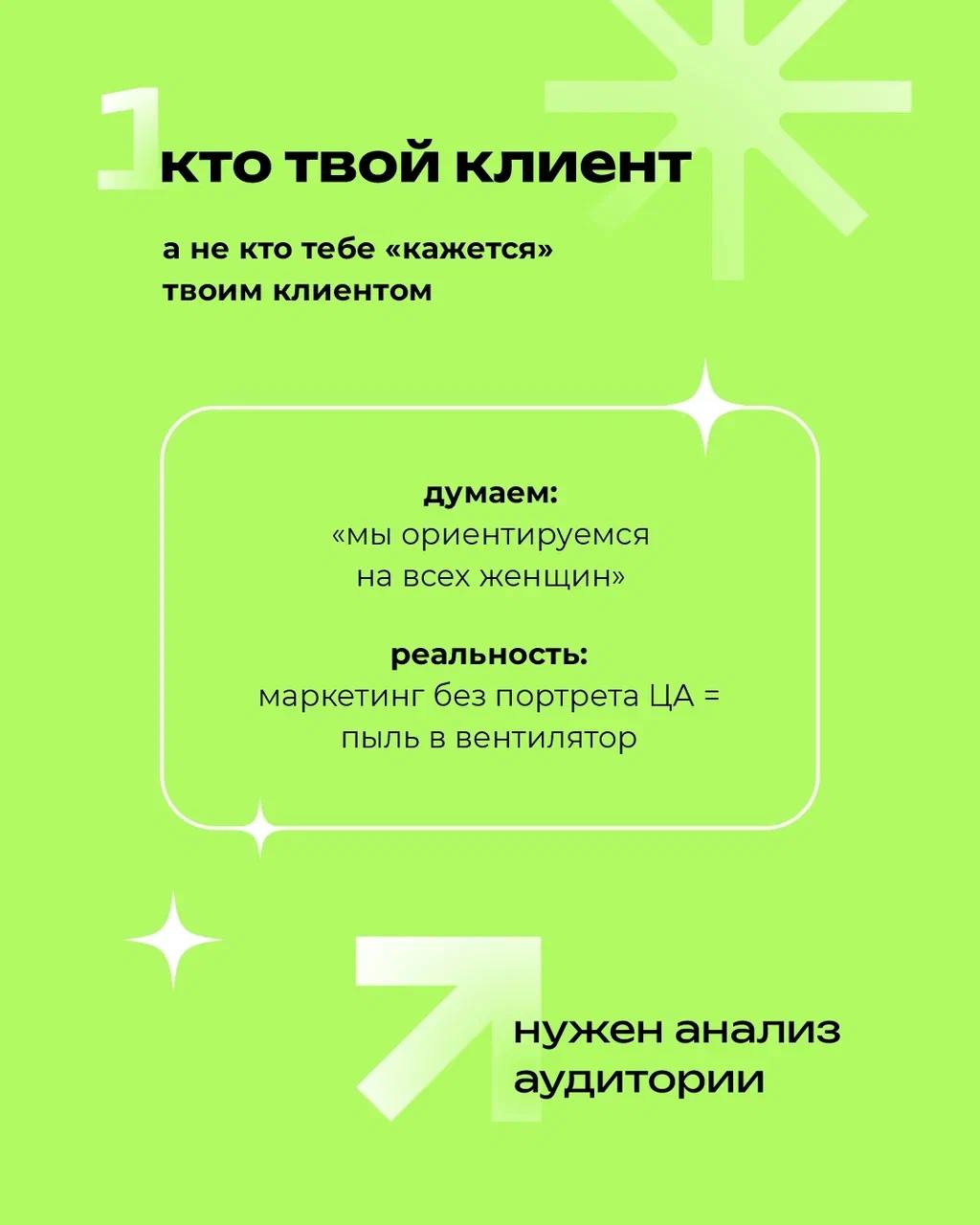 1 кто твой клиент

а не кто тебе «кажется» твоим клиентом

думаем:
«мы ориентируемся на всех женщин»

реальность:
маркетинг без портрета ЦА = пыль в вентилятор

нужен анализ аудитории